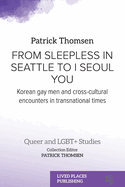 Patrick Thomsen

FROM SLEEPLESS IN SEATTLE TO I SEOUL YOU

Korean gay men and cross-cultural encounters in transnational times

Queer and LGBT+ Studies

Collection Editor
PATRICK THOMSEN

LIVED PLACES PUBLISHING